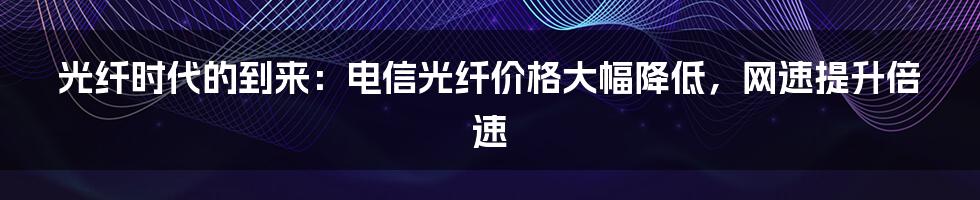 光纤时代的到来：电信光纤价格大幅降低，网速提升倍速